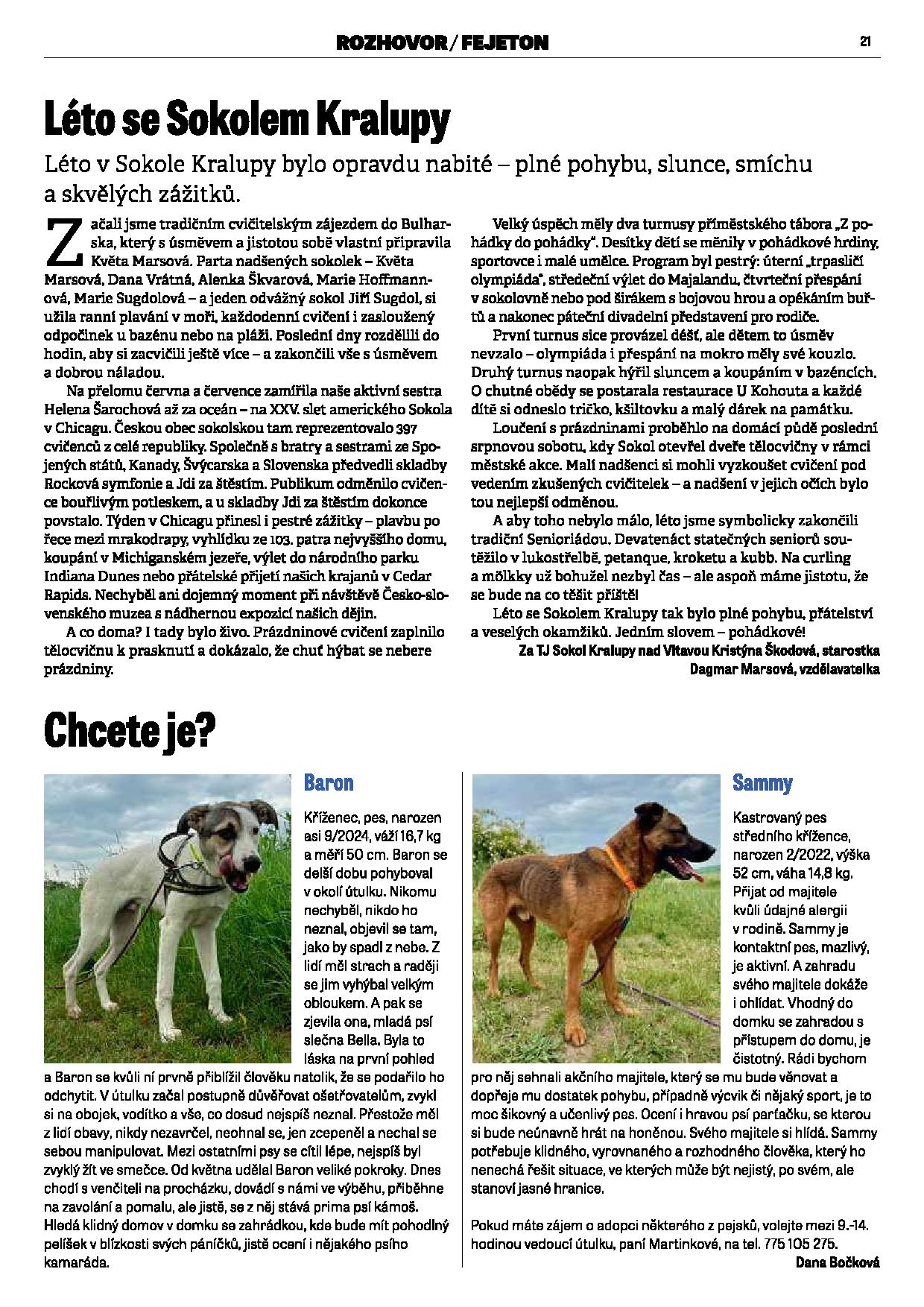 ROZHOVOR / FEJETON

21

Léto se Sokolem Kralupy

Léto v Sokole Kralupy bylo opravdu nabité – plné pohybu, slunce, smíchu a skvělých zážitků.

Začali jsme tradičním cvičitelským zájezdem do Bulharska, který s úsměvem a jistotou sobě vlastní připravila Květa Marsová. Parta nadšených sokolek – Květa Marsová, Dana Vrátná, Alenka Škvarová, Marie Hoffmannová, Marie Sugdolová – a jeden odvážný sokol Jiří Sugdol, si užila ranní plavání v moři, každodenní cvičení i zasloužený odpočinek u bazénu nebo na pláži. Poslední dny rozdělili do hodin, aby si zacvičili ještě více – a zakončili vše s úsměvem a dobrou náladou.

Na přelomu června a července zamířila naše aktivní sestra Helena Šarochová až za oceán – na XXV. slet amerického Sokola v Chicagu. Českou obec sokolskou tam reprezentovalo 397 cvičenců z celé republiky. Společně s bratry a sestrami ze Spojených států, Kanady, Švýcarska a Slovenska předvedli skladby Rocková symfonie a Jdi za štěstím. Publikum odměnilo cvičence bouřlivým potleskem, a u skladby Jdi za štěstím dokonce povstalo. Týden v Chicagu přinesl i pestré zážitky – plavbu po řece mezi mrakodrapy, vyhlídku ze 103. patra nejvyššího domu, koupání v Michiganském jezeře, výlet do národního parku Indiana Dunes nebo přátelské přijetí našich krajanů v Cedar Rapids. Nechyběl ani dojemný moment při návštěvě Česko-slovenského muzea s nádhernou expozicí našich dějin.

A co doma? I tady bylo živo. Prázdninové cvičení zaplnilo tělocvičnu k prasknutí a dokázalo, že chuť hýbat se nebere prázdniny.

Velký úspěch měly dva turnusy příměstského tábora „Z pohádky do pohádky". Desítky dětí se měnily v pohádkové hrdiny, sportovce i malé umělce. Program byl pestrý: úterní „trpasličí olympiáda", středeční výlet do Majalandu, čtvrteční přespání v sokolovně nebo pod širákem s bojovou hrou a opékáním buřtů a nakonec páteční divadelní představení pro rodiče.

První turnus sice provázel déšť, ale dětem to úsměv nevzalo – olympiáda i přespání na mokro měly své kouzlo. Druhý turnus naopak hýřil sluncem a koupáním v bazéncích. O chutné obědy se postarala restaurace U Kohouta a každé dítě si odneslo tričko, kšiltovku a malý dárek na památku.

Loučení s prázdninami proběhlo na domácí půdě poslední srpnovou sobotu, kdy Sokol otevřel dveře tělocvičny v rámci městské akce. Malí nadšenci si mohli vyzkoušet cvičení pod vedením zkušených cvičitelek – a nadšení v jejich očích bylo tou nejlepší odměnou.

A aby toho nebylo málo, léto jsme symbolicky zakončili tradiční Senioriádou. Devatenáct statečných seniorů soutěžilo v lukostřelbě, petanque, kroketu a kubb. Na curling a mölkky už bohužel nezbyl čas – ale aspoň máme jistotu, že se bude na co těšit příště!

Léto se Sokolem Kralupy tak bylo plné pohybu, přátelství a veselých okamžiků. Jedním slovem – pohádkové!

Za TJ Sokol Kralupy nad Vltavou Kristýna Škodová, starostka
Dagmar Marsová, vzdělavatelka

Chcete je?

Baron

Kříženec, pes, narozen asi 9/2024, váží 16,7 kg a měří 50 cm. Baron se delší dobu pohyboval v okolí útulku. Nikomu nechyběl, nikdo ho neznal, objevil se tam, jako by spadl z nebe. Z lidí měl strach a raději se jim vyhýbal velkým obloukem. A pak se zjevila ona, mladá psí slečna Bella. Byla to láska na první pohled a Baron se kvůli ní prvně přiblížil člověku natolik, že se podařilo ho odchytit. V útulku začal postupně důvěřovat ošetřovatelům, zvykl si na obojek, vodítko a vše, co dosud nejspíš neznal. Přestože měl z lidí obavy, nikdy nezavrčel, neohnal se, jen zcepeněl a nechal se sebou manipulovat. Mezi ostatními psy se cítil lépe, nejspíš byl zvyklý žít ve smečce. Od května udělal Baron veliké pokroky. Dnes chodí s venčiteli na procházku, dovádí s námi ve výběhu, přiběhne na zavolání a pomalu, ale jistě, se z něj stává prima psí kámoš. Hledá klidný domov v domku se zahrádkou, kde bude mít pohodlný pelíšek v blízkosti svých páníčků, jistě ocení i nějakého psího kamaráda.

Sammy

Kastrovaný pes středního křížence, narozen 2/2022, výška 52 cm, váha 14,8 kg. Přijat od majitele kvůli údajné alergii v rodině. Sammy je kontaktní pes, mazlivý, je aktivní. A zahradu svého majitele dokáže i ohlídat. Vhodný do domku se zahradou s přístupem do domu, je čistotný. Rádi bychom pro něj sehnali akčního majitele, který se mu bude věnovat a dopřeje mu dostatek pohybu, případně výcvik či nějaký sport, je to moc šikovný a učenlivý pes. Ocení i hravou psí parťačku, se kterou si bude neúnavně hrát na honěnou. Svého majitele si hlídá. Sammy potřebuje klidného, vyrovnaného a rozhodného člověka, který ho nenechá řešit situace, ve kterých může být nejistý, po svém, ale stanoví jasné hranice.

Pokud máte zájem o adopci některého z pejsků, volejte mezi 9.-14. hodinou vedoucí útulku, paní Martinkové, na tel. 775 105 275.

Dana Bočková